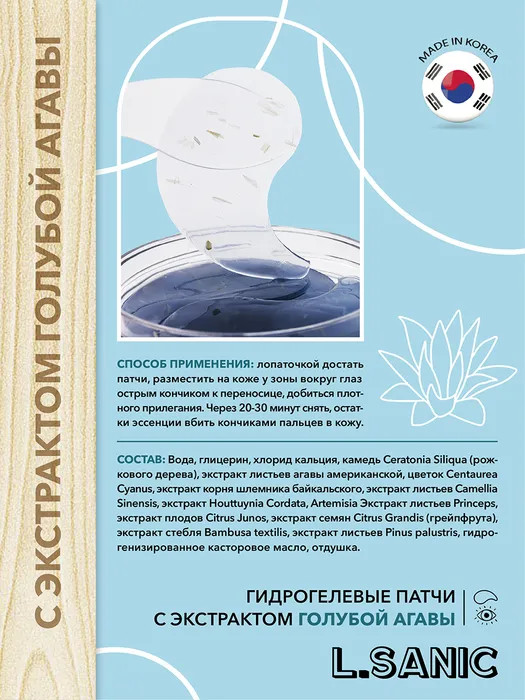 С ЭКСТРАКТОМ ГОЛУБОЙ АГАВЫ

MADE IN KOREA

СПОСОБ ПРИМЕНЕНИЯ: лопаточкой достать патчи, разместить на коже у зоны вокруг глаз острым кончиком к переносице, добиться плотного прилегания. Через 20-30 минут снять, остатки эссенции вбить кончиками пальцев в кожу.

СОСТАВ: Вода, глицерин, хлорид кальция, камедь Ceratonia Siliqua (рожкового дерева), экстракт листьев агавы американской, цветок Centaurea Cyanus, экстракт корня шлемника байкальского, экстракт листьев Camellia Sinensis, экстракт Houttuynia Cordata, Artemisia Экстракт листьев Princeps, экстракт плодов Citrus Junos, экстракт семян Citrus Grandis (грейпфрута), экстракт стебля Bambusa textilis, экстракт листьев Pinus palustris, гидрогенизированное касторовое масло, отдушка.

ГИДРОГЕЛЕВЫЕ ПАТЧИ
С ЭКСТРАКТОМ ГОЛУБОЙ АГАВЫ

L.SANIC